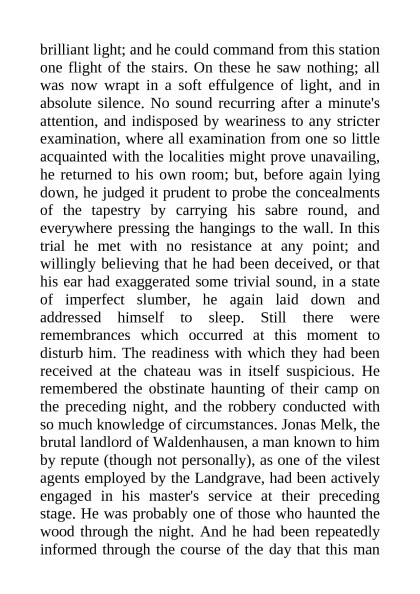 brilliant light; and he could command from this station one flight of the stairs. On these he saw nothing; all was now wrapt in a soft effulgence of light, and in absolute silence. No sound recurring after a minute's attention, and indisposed by weariness to any stricter examination, where all examination from one so little acquainted with the localities might prove unavailing, he returned to his own room; but, before again lying down, he judged it prudent to probe the concealments of the tapestry by carrying his sabre round, and everywhere pressing the hangings to the wall. In this trial he met with no resistance at any point; and willingly believing that he had been deceived, or that his ear had exaggerated some trivial sound, in a state of imperfect slumber, he again laid down and addressed himself to sleep. Still there were remembrances which occurred at this moment to disturb him. The readiness with which they had been received at the chateau was in itself suspicious. He remembered the obstinate haunting of their camp on the preceding night, and the robbery conducted with so much knowledge of circumstances. Jonas Melk, the brutal landlord of Waldenhausen, a man known to him by repute (though not personally), as one of the vilest agents employed by the Landgrave, had been actively engaged in his master's service at their preceding stage. He was probably one of those who haunted the wood through the night. And he had been repeatedly informed through the course of the day that this man